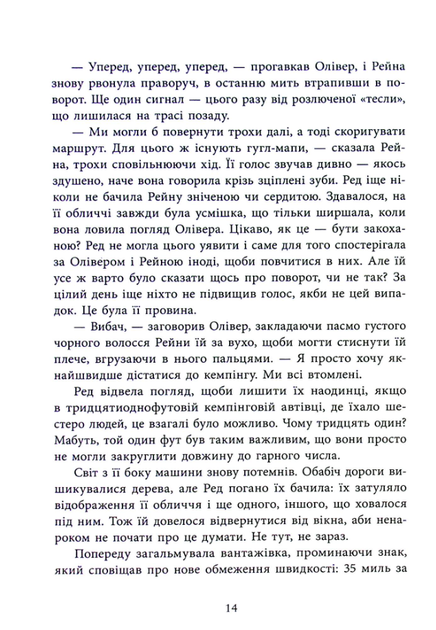 — Уперед, уперед, уперед, — прогавкав Олівер, і Рейна знову рвонула праворуч, в останню мить втрапивши в поворот. Ще один сигнал — цього разу від розлюченої «тесли», що лишилася на трасі позаду.

— Ми могли б повернути трохи далі, а тоді скоригувати маршрут. Для цього ж існують гугл-мапи, — сказала Рейна, трохи сповільнюючи хід. Її голос звучав дивно — якось здушено, наче вона говорила крізь зціплені зуби. Ред іще ніколи не бачила Рейну зніченою чи сердитою. Здавалося, на її обличчі завжди була усмішка, що тільки ширшала, коли вона ловила погляд Олівера. Цікаво, як це — бути закоханою? Ред не могла цього уявити і саме для того спостерігала за Олівером і Рейною іноді, щоби повчитися в них. Але їй усе ж варто було сказати щось про поворот, чи не так? За цілий день іще ніхто не підвищив голос, якби не цей випадок. Це була її провина.

— Вибач, — заговорив Олівер, закладаючи пасмо густого чорного волосся Рейни їй за вухо, щоби могти стиснути їй плече, вгрузаючи в нього пальцями. — Я просто хочу якнайшвидше дістатися до кемпінгу. Ми всі втомлені.

Ред відвела погляд, щоби лишити їх наодинці, якщо в тридцятиоднофутовій кемпінговій автівці, де їхало шестеро людей, це взагалі було можливо. Чому тридцять один? Мабуть, той один фут був таким важливим, що вони просто не могли закруглити довжину до гарного числа.

Світ з її боку машини знову потемнів. Обабіч дороги вишикувалися дерева, але Ред погано їх бачила: їх затуляло відображення її обличчя і ще одного, іншого, що ховалося під ним. Тож їй довелося відвернутися від вікна, аби ненароком не почати про це думати. Не тут, не зараз.

Попереду загальмувала вантажівка, проминаючи знак, який сповіщав про нове обмеження швидкості: 35 миль за

14